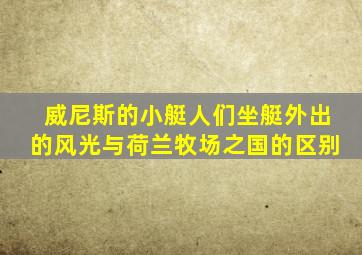 威尼斯的小艇人们坐艇外出的风光与荷兰牧场之国的区别